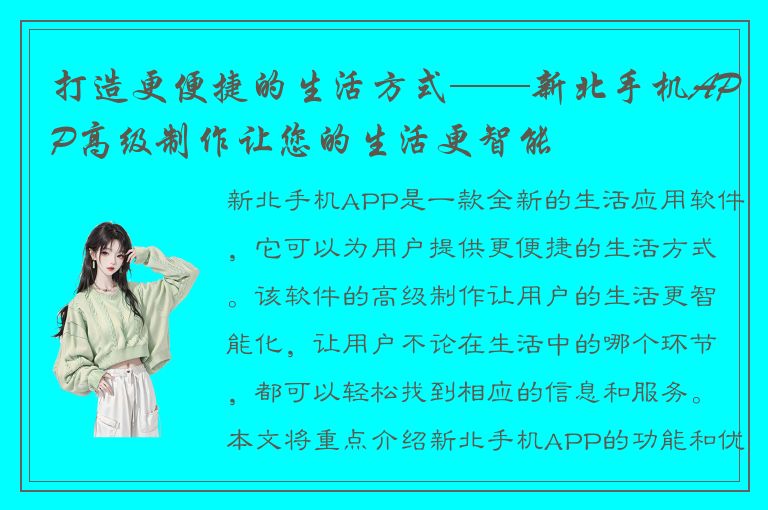 打造更便捷的生活方式——新北手机APP高级制作让您的生活更智能

新北手机APP是一款全新的生活应用软件，它可以为用户提供更便捷的生活方式。该软件的高级制作让用户的生活更智能化，让用户不论在生活中的哪个环节，都可以轻松找到相应的信息和服务。本文将重点介绍新北手机APP的功能和优